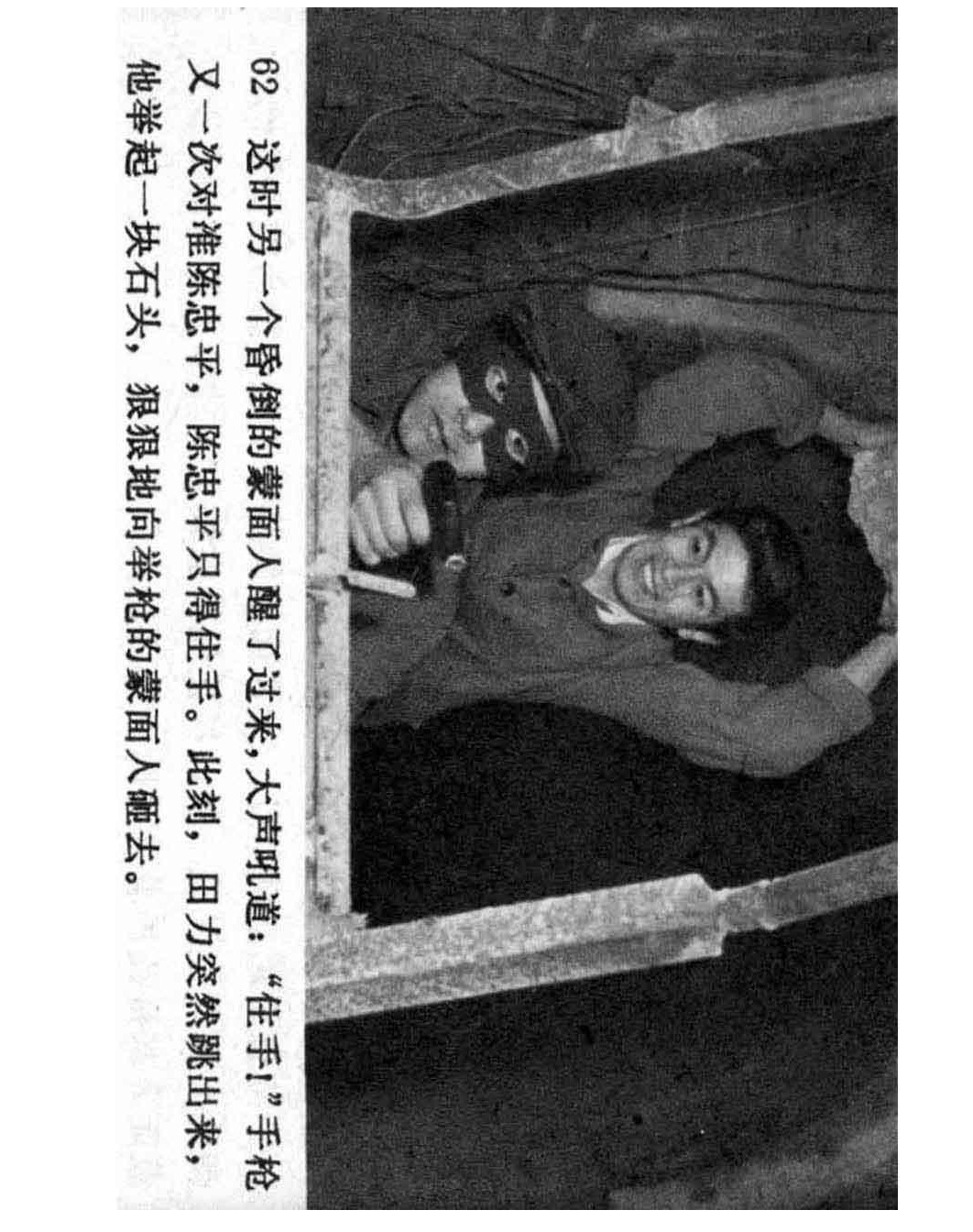 62 这时另一个昏倒的蒙面人醒了过来，大声吼道：“住手！”手枪又一次对准陈忠平，陈忠平只得住手。此刻，田力突然跳出来，他举起一块石头，狠狠地向举枪的蒙面人砸去。